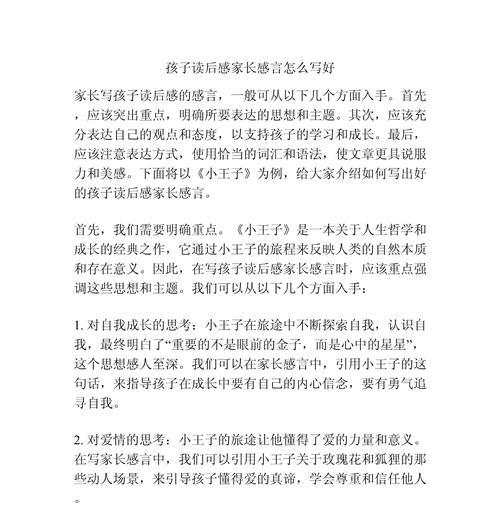 孩子读后感家长感言怎么写好

家长写孩子读后感的感言，一般可从以下几个方面入手。首先，应该突出重点，明确所要表达的思想和主题。其次，应该充分表达自己的观点和态度，以支持孩子的学习和成长。最后，应该注意表达方式，使用恰当的词汇和语法，使文章更具说服力和美感。下面将以《小王子》为例，给大家介绍如何写出好的孩子读后感家长感言。

首先，我们需要明确重点。《小王子》是一本关于人生哲学和成长的经典之作，它通过小王子的旅程来反映人类的自然本质和存在意义。因此，在写孩子读后感家长感言时，应该重点强调这些思想和主题。我们可以从以下几个方面入手：

1. 对自我成长的思考：小王子在旅途中不断探索自我，认识自我，最终明白了“重要的不是眼前的金子，而是心中的星星”，这个思想感人至深。我们可以在家长感言中，引用小王子的这句话，来指导孩子在成长中要有自己的内心信念，要有勇气追寻自我。

2. 对爱情的思考：小王子的旅途让他懂得了爱的力量和意义。在写家长感言中，我们可以引用小王子关于玫瑰花和狐狸的那些动人场景，来引导孩子懂得爱的真谛，学会尊重和信任他人。